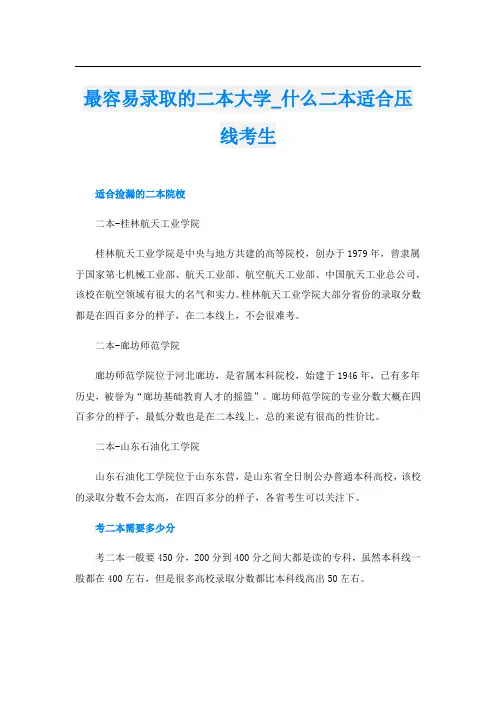 最容易录取的二本大学_什么二本适合压线考生

适合捡漏的二本院校

二本-桂林航天工业学院

桂林航天工业学院是中央与地方共建的高等院校，创办于1979年，曾隶属于国家第七机械工业部、航天工业部、航空航天工业部、中国航天工业总公司，该校在航空领域有很大的名气和实力。桂林航天工业学院大部分省份的录取分数都是在四百多分的样子，在二本线上，不会很难考。

二本-廊坊师范学院

廊坊师范学院位于河北廊坊，是省属本科院校，始建于1946年，已有多年历史，被誉为“廊坊基础教育人才的摇篮”。廊坊师范学院的专业分数大概在四百多分的样子，最低分数也是在二本线上，总的来说有很高的性价比。

二本-山东石油化工学院

山东石油化工学院位于山东东营，是山东省全日制公办普通本科高校，该校的录取分数不会太高，在四百多分的样子，各省考生可以关注下。

考二本需要多少分

考二本一般要450分，200分到400分之间大都是读的专科，虽然本科线一般都在400左右，但是很多高校录取分数都比本科线高出50左右。